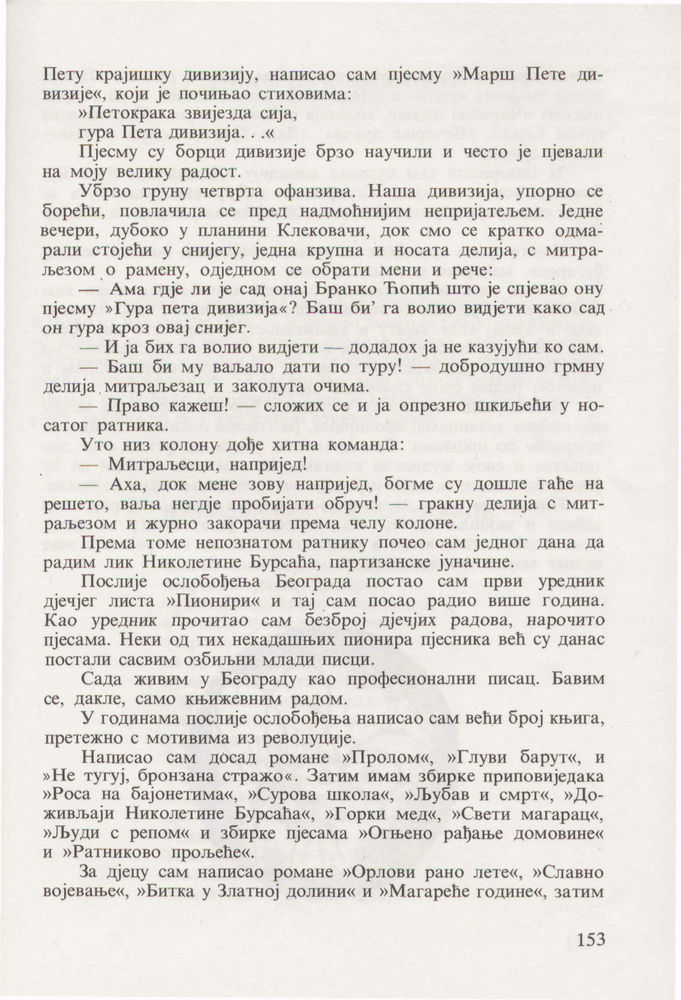 Пету крајишку дивизију, написао сам пјесму »Марш Пете дивизије«, који је почињао стиховима:
»Петокрака звијезда сија,
гура Пета дивизија. . .«
Пјесму су борци дивизије брзо научили и често је пјевали на моју велику радост.

Убрзо груну четврта офанзива. Наша дивизија, упорно се борећи, повлачила се пред надмоћнијим непријатељем. Једне вечери, дубоко у планини Клековачи, док смо се кратко одмарали стојећи у снијегу, једна крупна и носата делија, с митраљезом о рамену, одједном се обрати мени и рече:

— Ама гдје ли је сад онај Бранко Ћопић што је спјевао ону пјесму »Гура пета дивизија«? Баш би' га волио видјети како сад он гура кроз овај снијег.

— И ја бих га волио видјети — додадох ја не казујући ко сам.

— Баш би му ваљало дати по туру! — добродушно грмну делија митраљезац и заколута очима.

— Право кажеш! — сложих се и ја опрезно шкиљећи у носатог ратника.

Уто низ колону дође хитна команда:

— Митраљесци, напријед!

— Аха, док мене зову напријед, богме су дошле гаће на решето, ваља негдје пробијати обруч! — гракну делија с митраљезом и журно закорачи према челу колоне.

Према томе непознатом ратнику почео сам једног дана да радим лик Николетине Бурсаћа, партизанске јуначине.

Послије ослобођења Београда постао сам први уредник дјечјег листа »Пионири« и тај сам посао радио више година. Као уредник прочитао сам безброј дјечјих радова, нарочито пјесама. Неки од тих некадашњих пионира пјесника већ су данас постали сасвим озбиљни млади писци.

Сада живим у Београду као професионални писац. Бавим се, дакле, само књижевним радом.

У годинама послије ослобођења написао сам већи број књига, претежно с мотивима из револуције.

Написао сам досад романе »Пролом«, »Глуви барут«, и »Не тугуј, бронзана стражо«. Затим имам збирке приповиједака »Роса на бајонетима«, »Сурова школа«, »Љубав и смрт«, »Доживљаји Николетине Бурсаћа«, »Горки мед«, »Свети магарац«, »Људи с репом« и збирке пјесама »Огњено рађање домовине« и »Ратниково прољеће«.

За дјецу сам написао романе »Орлови рано лете«, »Славно војевање«, »Битка у Златној долини« и »Магареће године«, затим

153